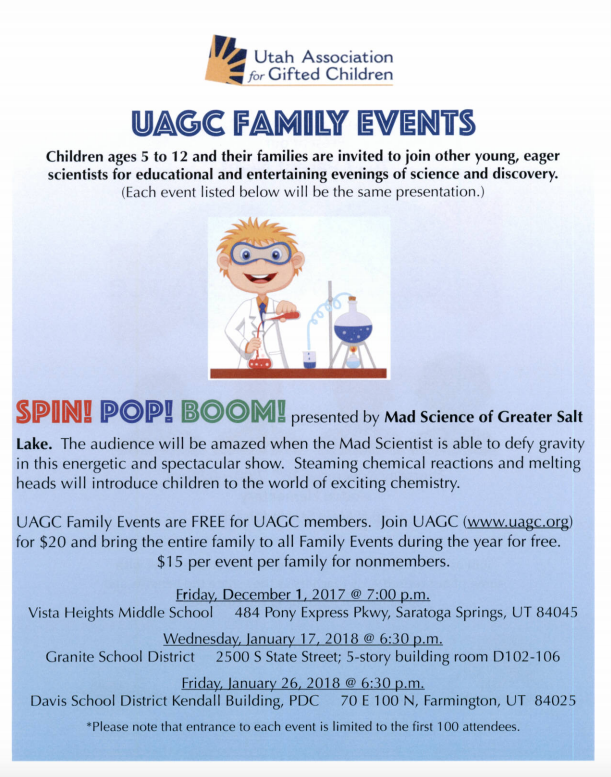 Utah Association for Gifted Children

UAGC FAMILY EVENTS

Children ages 5 to 12 and their families are invited to join other young, eager scientists for educational and entertaining evenings of science and discovery. (Each event listed below will be the same presentation.)

SPIN! POP! BOOM! presented by Mad Science of Greater Salt Lake. The audience will be amazed when the Mad Scientist is able to defy gravity in this energetic and spectacular show. Steaming chemical reactions and melting heads will introduce children to the world of exciting chemistry.

UAGC Family Events are FREE for UAGC members. Join UAGC (www.uagc.org) for $20 and bring the entire family to all Family Events during the year for free. $15 per event per family for nonmembers.

Friday, December 1, 2017 @ 7:00 p.m.
Vista Heights Middle School 484 Pony Express Pkwy, Saratoga Springs, UT 84045

Wednesday, January 17, 2018 @ 6:30 p.m.
Granite School District 2500 S State Street; 5-story building room D102-106

Friday, January 26, 2018 @ 6:30 p.m.
Davis School District Kendall Building, PDC 70 E 100 N, Farmington, UT 84025

*Please note that entrance to each event is limited to the first 100 attendees.